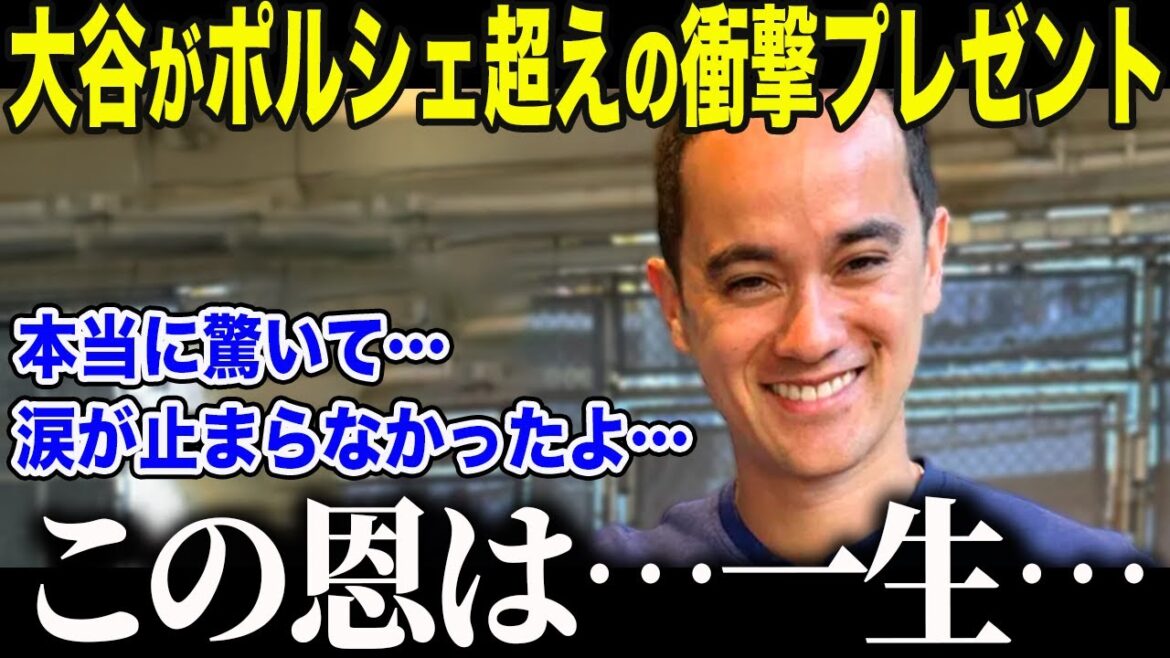 大谷がポルシェ超えの衝撃プレゼント

本当に驚いて…
涙が止まらなかったよ…

この恩は…一生…